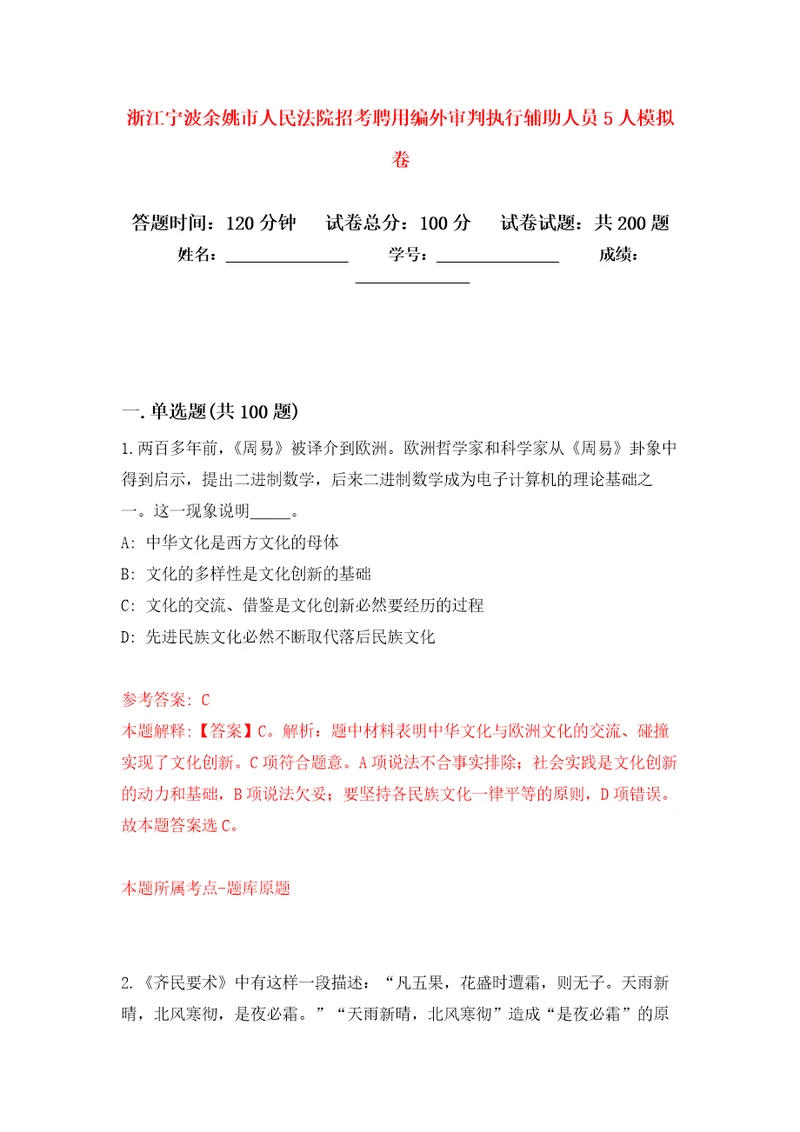 浙江宁波余姚市人民法院招考聘用编外审判执行辅助人员5人模拟卷

答题时间：120分钟　试卷总分：100分　试卷试题：共200题
姓名：______________　学号：______________　成绩：______________

一.单选题(共100题)

1.两百多年前，《周易》被译介到欧洲。欧洲哲学家和科学家从《周易》卦象中得到启示，提出二进制数学，后来二进制数学成为电子计算机的理论基础之一。这一现象说明_____。
A: 中华文化是西方文化的母体
B: 文化的多样性是文化创新的基础
C: 文化的交流、借鉴是文化创新必然要经历的过程
D: 先进民族文化必然不断取代落后民族文化

参考答案: C
本题解释:【答案】C。解析：题中材料表明中华文化与欧洲文化的交流、碰撞实现了文化创新。C项符合题意。A项说法不合事实排除；社会实践是文化创新的动力和基础，B项说法欠妥；要坚持各民族文化一律平等的原则，D项错误。故本题答案选C。

本题所属考点-题库原题

2.《齐民要术》中有这样一段描述：“凡五果，花盛时遭霜，则无子。天雨新晴，北风寒彻，是夜必霜。”“天雨新晴，北风寒彻”造成“是夜必霜”的原